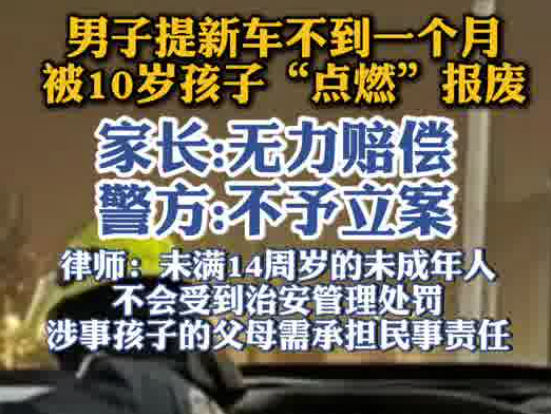 男子提新车不到一个月
被10岁孩子“点燃”报废

家长:无力赔偿
警方:不予立案

律师：未满14周岁的未成年人
不会受到治安管理处罚
涉事孩子的父母需承担民事责任